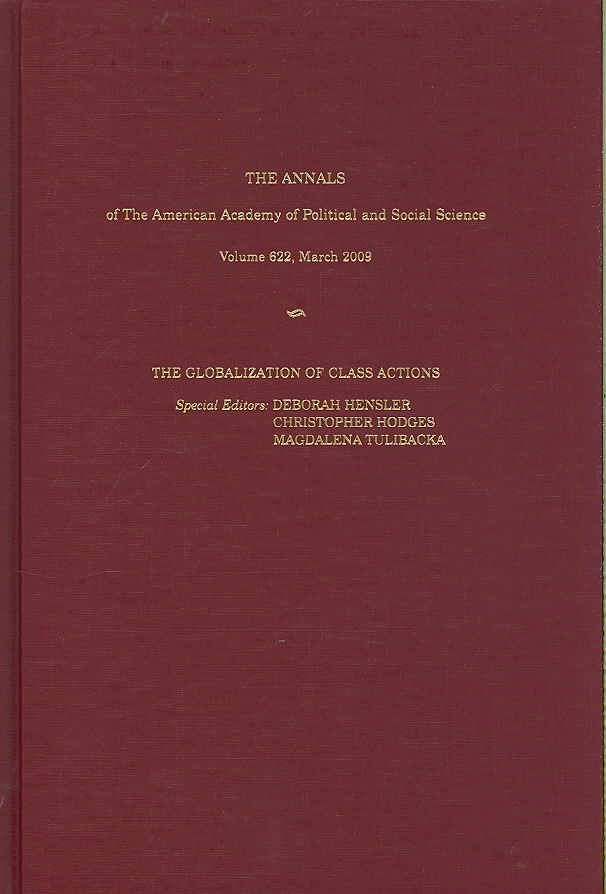 THE ANNALS

of The American Academy of Political and Social Science

Volume 622, March 2009

THE GLOBALIZATION OF CLASS ACTIONS

Special Editors: DEBORAH HENSLER
CHRISTOPHER HODGES
MAGDALENA TULIBACKA